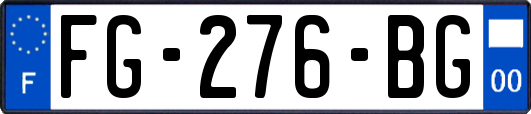 F
FG-276-BG
00